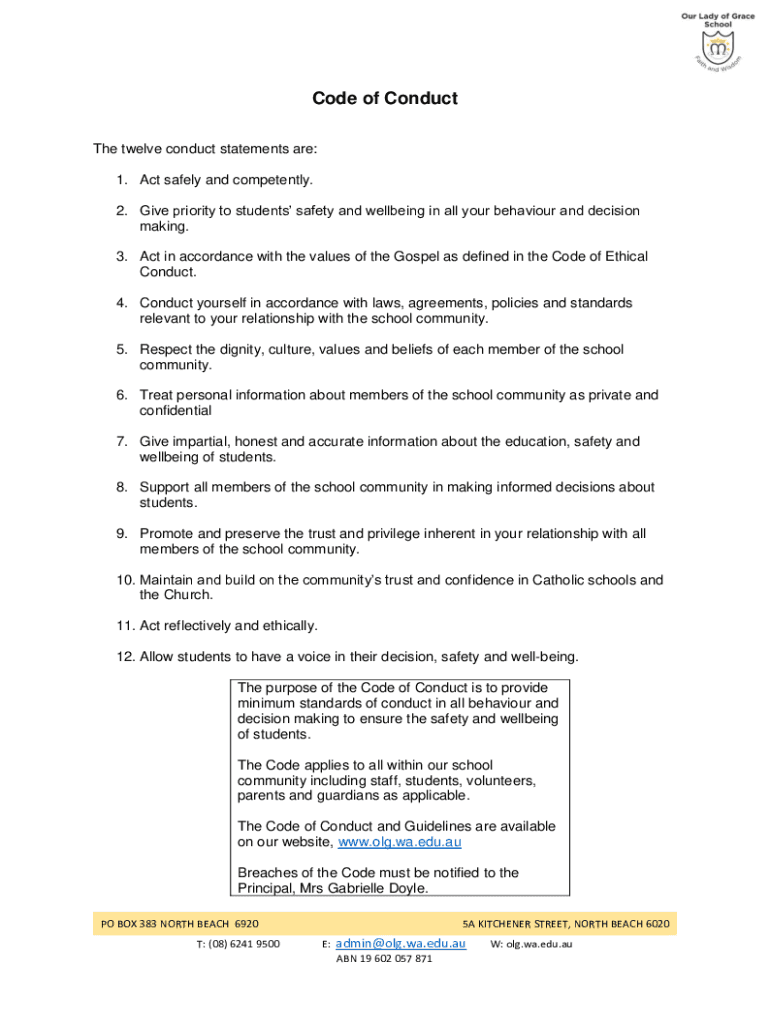 Our Lady of Grace School

Faith and Wisdom

Code of Conduct

The twelve conduct statements are:

1. Act safely and competently.

2. Give priority to students' safety and wellbeing in all your behaviour and decision making.

3. Act in accordance with the values of the Gospel as defined in the Code of Ethical Conduct.

4. Conduct yourself in accordance with laws, agreements, policies and standards relevant to your relationship with the school community.

5. Respect the dignity, culture, values and beliefs of each member of the school community.

6. Treat personal information about members of the school community as private and confidential

7. Give impartial, honest and accurate information about the education, safety and wellbeing of students.

8. Support all members of the school community in making informed decisions about students.

9. Promote and preserve the trust and privilege inherent in your relationship with all members of the school community.

10. Maintain and build on the community's trust and confidence in Catholic schools and the Church.

11. Act reflectively and ethically.

12. Allow students to have a voice in their decision, safety and well-being.

The purpose of the Code of Conduct is to provide minimum standards of conduct in all behaviour and decision making to ensure the safety and wellbeing of students.

The Code applies to all within our school community including staff, students, volunteers, parents and guardians as applicable.

The Code of Conduct and Guidelines are available on our website, www.olg.wa.edu.au

Breaches of the Code must be notified to the Principal, Mrs Gabrielle Doyle.

PO BOX 383 NORTH BEACH 6920

5A KITCHENER STREET, NORTH BEACH 6020

T: (08) 6241 9500

E: admin@olg.wa.edu.au

W: olg.wa.edu.au

ABN 19 602 057 871